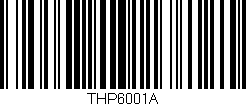 THP6001A